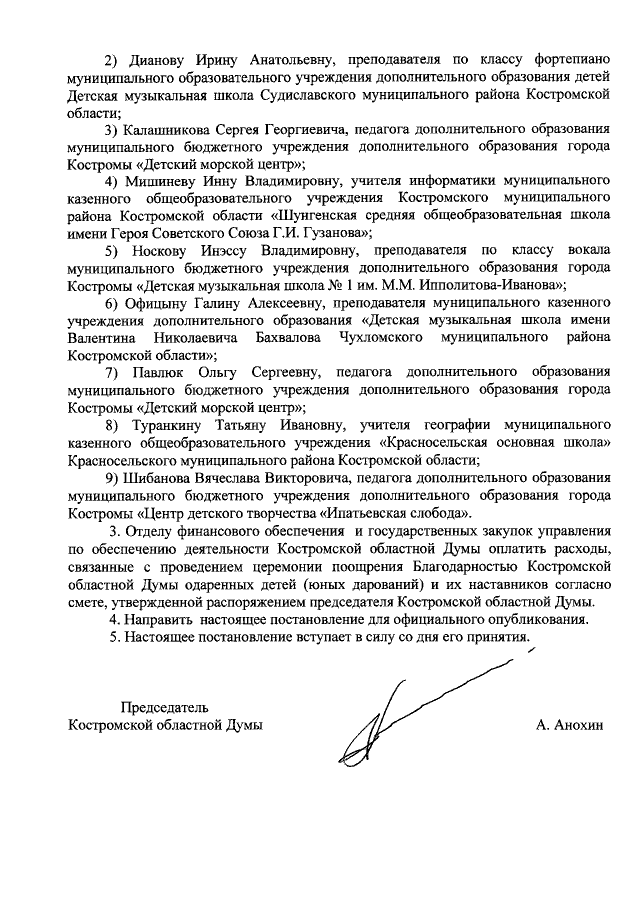 2) Дианову Ирину Анатольевну, преподавателя по классу фортепиано муниципального образовательного учреждения дополнительного образования детей Детская музыкальная школа Судиславского муниципального района Костромской области;

3) Калашникова Сергея Георгиевича, педагога дополнительного образования муниципального бюджетного учреждения дополнительного образования города Костромы «Детский морской центр»;

4) Мишиневу Инну Владимировну, учителя информатики муниципального казенного общеобразовательного учреждения Костромского муниципального района Костромской области «Шунгенская средняя общеобразовательная школа имени Героя Советского Союза Г.И. Гузанова»;

5) Носкову Инэссу Владимировну, преподавателя по классу вокала муниципального бюджетного учреждения дополнительного образования города Костромы «Детская музыкальная школа № 1 им. М.М. Ипполитова-Иванова»;

6) Офицыну Галину Алексеевну, преподавателя муниципального казенного учреждения дополнительного образования «Детская музыкальная школа имени Валентина Николаевича Бахвалова Чухломского муниципального района Костромской области»;

7) Павлюк Ольгу Сергеевну, педагога дополнительного образования муниципального бюджетного учреждения дополнительного образования города Костромы «Детский морской центр»;

8) Туранкину Татьяну Ивановну, учителя географии муниципального казенного общеобразовательного учреждения «Красносельская основная школа» Красносельского муниципального района Костромской области;

9) Шибанова Вячеслава Викторовича, педагога дополнительного образования муниципального бюджетного учреждения дополнительного образования города Костромы «Центр детского творчества «Ипатьевская слобода».

3. Отделу финансового обеспечения и государственных закупок управления по обеспечению деятельности Костромской областной Думы оплатить расходы, связанные с проведением церемонии поощрения Благодарностью Костромской областной Думы одаренных детей (юных дарований) и их наставников согласно смете, утвержденной распоряжением председателя Костромской областной Думы.

4. Направить настоящее постановление для официального опубликования.

5. Настоящее постановление вступает в силу со дня его принятия.

Председатель
Костромской областной Думы

А. Анохин